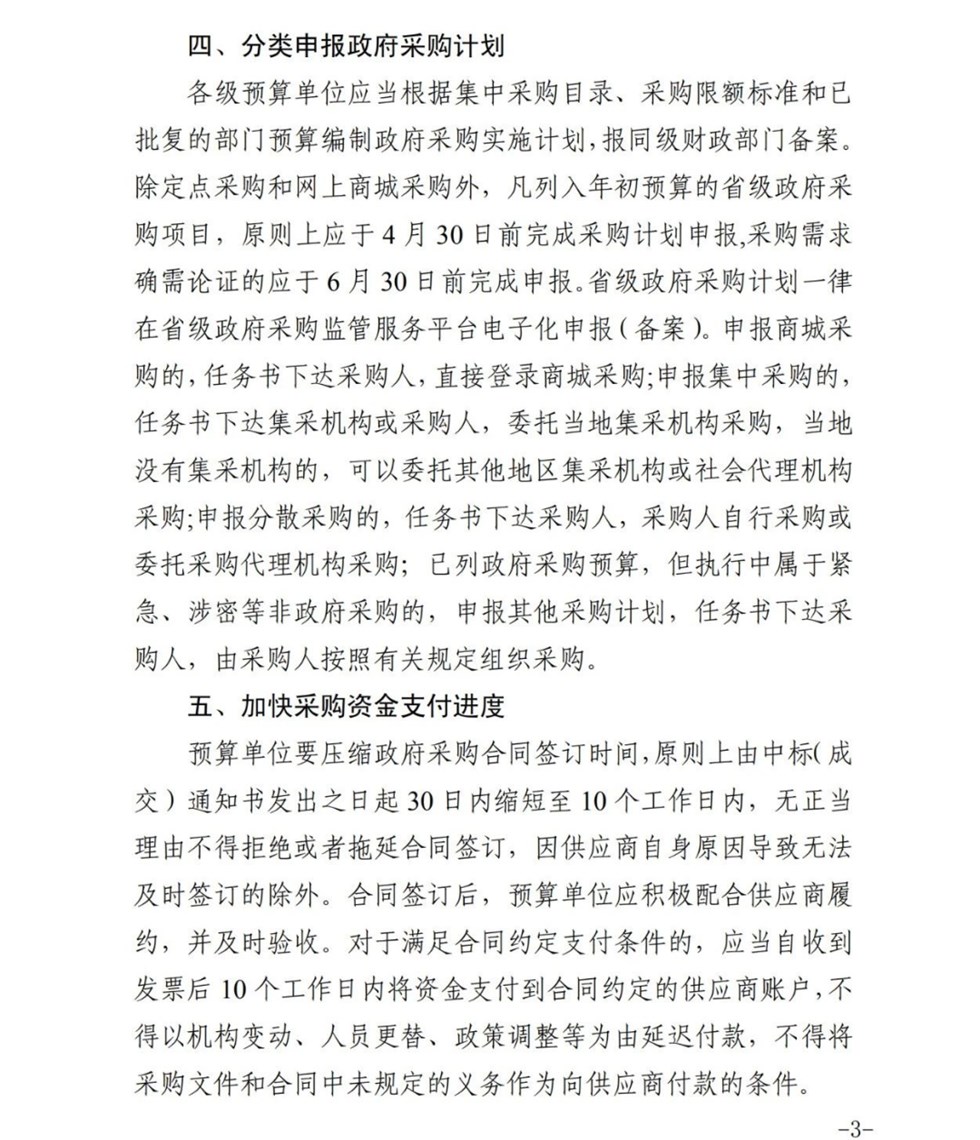 四、分类申报政府采购计划

各级预算单位应当根据集中采购目录、采购限额标准和已批复的部门预算编制政府采购实施计划，报同级财政部门备案。除定点采购和网上商城采购外，凡列入年初预算的省级政府采购项目，原则上应于4月30日前完成采购计划申报,采购需求确需论证的应于6月30日前完成申报。省级政府采购计划一律在省级政府采购监管服务平台电子化申报（备案）。申报商城采购的，任务书下达采购人，直接登录商城采购;申报集中采购的，任务书下达集采机构或采购人，委托当地集采机构采购，当地没有集采机构的，可以委托其他地区集采机构或社会代理机构采购;申报分散采购的，任务书下达采购人，采购人自行采购或委托采购代理机构采购；已列政府采购预算，但执行中属于紧急、涉密等非政府采购的，申报其他采购计划，任务书下达采购人，由采购人按照有关规定组织采购。

五、加快采购资金支付进度

预算单位要压缩政府采购合同签订时间，原则上由中标（成交）通知书发出之日起30日内缩短至10个工作日内，无正当理由不得拒绝或者拖延合同签订，因供应商自身原因导致无法及时签订的除外。合同签订后，预算单位应积极配合供应商履约，并及时验收。对于满足合同约定支付条件的，应当自收到发票后10个工作日内将资金支付到合同约定的供应商账户，不得以机构变动、人员更替、政策调整等为由延迟付款，不得将采购文件和合同中未规定的义务作为向供应商付款的条件。

-3-